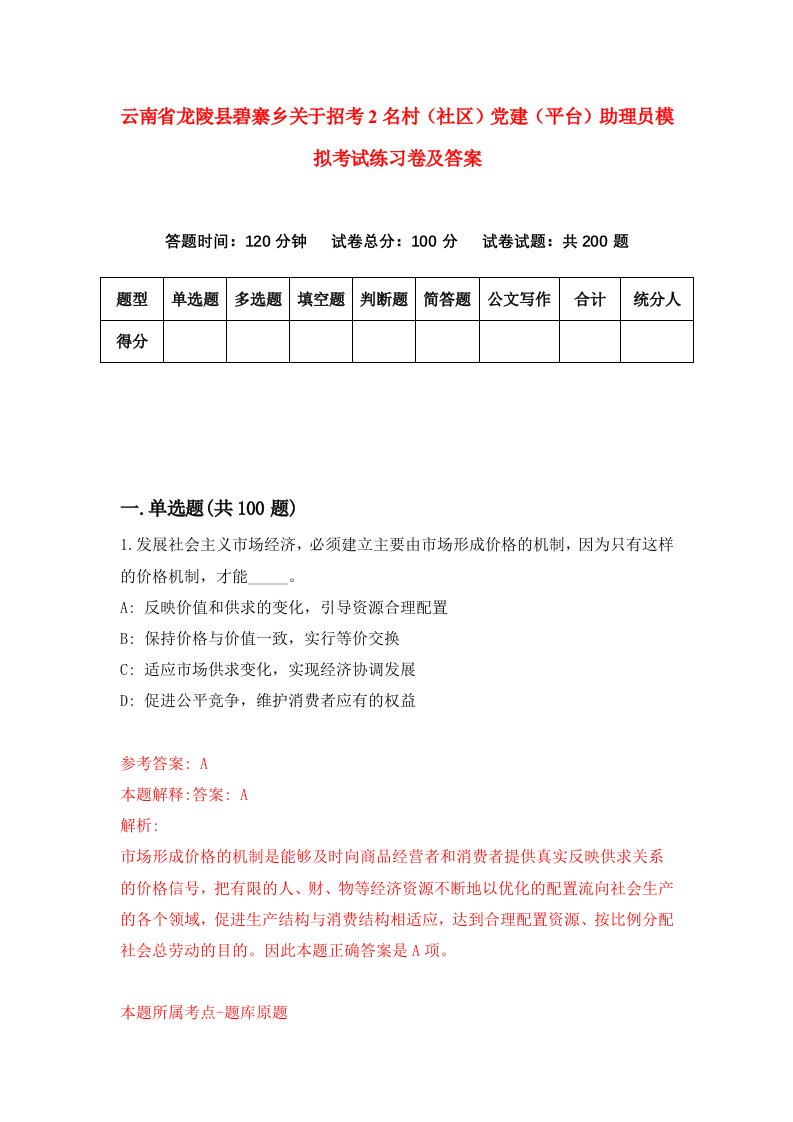 云南省龙陵县碧寨乡关于招考2名村（社区）党建（平台）助理员模拟考试练习卷及答案

答题时间：120分钟　试卷总分：100分　试卷试题：共200题

| 题型 | 单选题 | 多选题 | 填空题 | 判断题 | 简答题 | 公文写作 | 合计 | 统分人 |
|---|---|---|---|---|---|---|---|---|
| 得分 | | | | | | | | |

一.单选题(共100题)

1.发展社会主义市场经济，必须建立主要由市场形成价格的机制，因为只有这样的价格机制，才能_____。
A: 反映价值和供求的变化，引导资源合理配置
B: 保持价格与价值一致，实行等价交换
C: 适应市场供求变化，实现经济协调发展
D: 促进公平竞争，维护消费者应有的权益

参考答案: A
本题解释:答案: A
解析:
市场形成价格的机制是能够及时向商品经营者和消费者提供真实反映供求关系的价格信号，把有限的人、财、物等经济资源不断地以优化的配置流向社会生产的各个领域，促进生产结构与消费结构相适应，达到合理配置资源、按比例分配社会总劳动的目的。因此本题正确答案是A项。

本题所属考点-题库原题